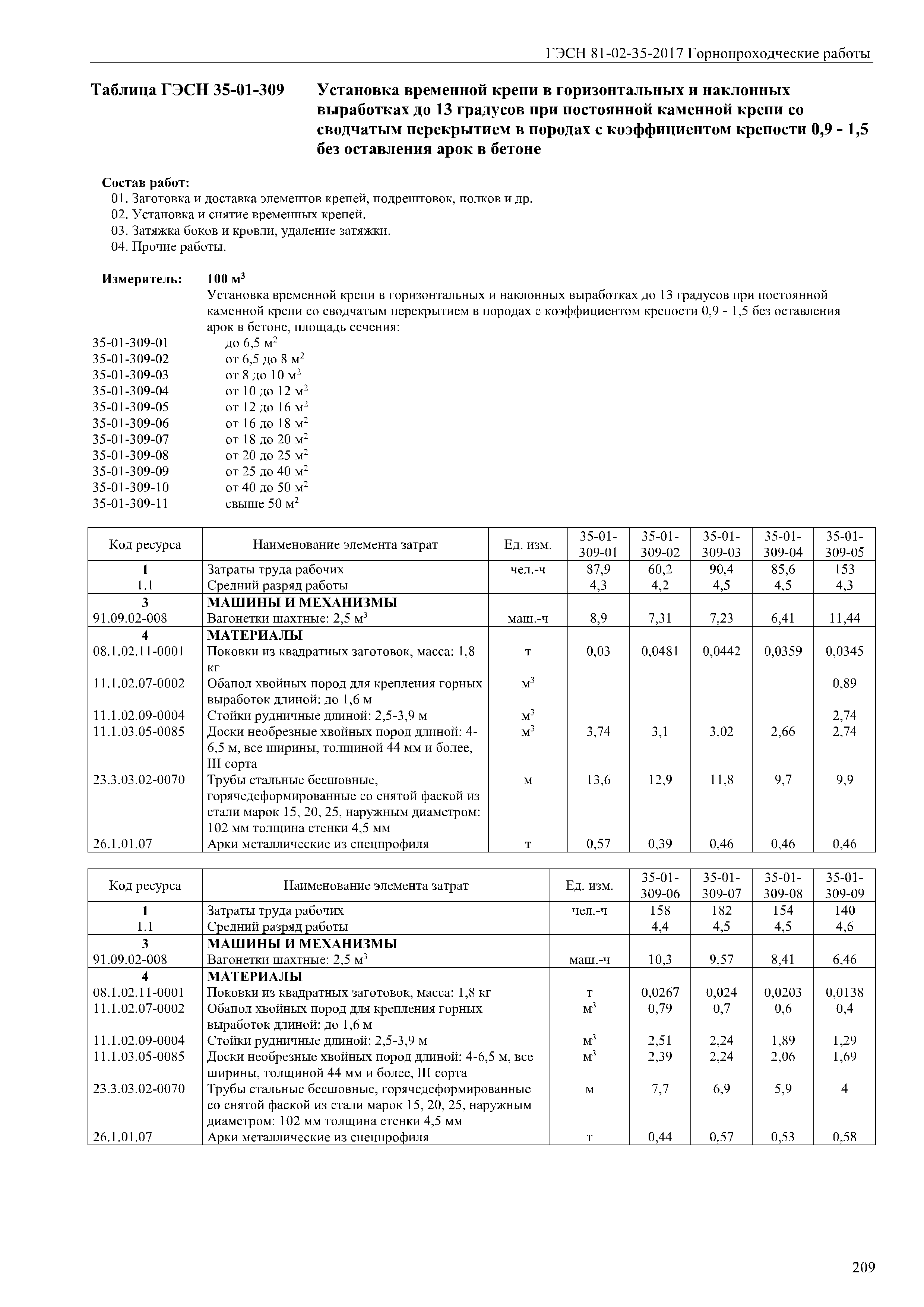 ГЭСН 81-02-35-2017 Горнопроходческие работы

Таблица ГЭСН 35-01-309 Установка временной крепи в горизонтальных и наклонных выработках до 13 градусов при постоянной каменной крепи со сводчатым перекрытием в породах с коэффициентом крепости 0,9 - 1,5 без оставления арок в бетоне

Состав работ:
01. Заготовка и доставка элементов крепей, подрештовок, полков и др.
02. Установка и снятие временных крепей.
03. Затяжка боков и кровли, удаление затяжки.
04. Прочие работы.

Измеритель: 100 $м^3$
Установка временной крепи в горизонтальных и наклонных выработках до 13 градусов при постоянной каменной крепи со сводчатым перекрытием в породах с коэффициентом крепости 0,9 - 1,5 без оставления арок в бетоне, площадь сечения:
35-01-309-01 до 6,5 $м^2$
35-01-309-02 от 6,5 до 8 $м^2$
35-01-309-03 от 8 до 10 $м^2$
35-01-309-04 от 10 до 12 $м^2$
35-01-309-05 от 12 до 16 $м^2$
35-01-309-06 от 16 до 18 $м^2$
35-01-309-07 от 18 до 20 $м^2$
35-01-309-08 от 20 до 25 $м^2$
35-01-309-09 от 25 до 40 $м^2$
35-01-309-10 от 40 до 50 $м^2$
35-01-309-11 свыше 50 $м^2$

| Код ресурса | Наименование элемента затрат | Ед. изм. | 35-01-309-01 | 35-01-309-02 | 35-01-309-03 | 35-01-309-04 | 35-01-309-05 |
|---|---|---|---|---|---|---|---|
| 1 | Затраты труда рабочих | чел.-ч | 87,9 | 60,2 | 90,4 | 85,6 | 153 |
| 1.1 | Средний разряд работы | | 4,3 | 4,2 | 4,5 | 4,5 | 4,3 |
| 3 | МАШИНЫ И МЕХАНИЗМЫ | | | | | | |
| 91.09.02-008 | Вагонетки шахтные: 2,5 $м^3$ | маш.-ч | 8,9 | 7,31 | 7,23 | 6,41 | 11,44 |
| 4 | МАТЕРИАЛЫ | | | | | | |
| 08.1.02.11-0001 | Поковки из квадратных заготовок, масса: 1,8 кг | т | 0,03 | 0,0481 | 0,0442 | 0,0359 | 0,0345 |
| 11.1.02.07-0002 | Обапол хвойных пород для крепления горных выработок длиной: до 1,6 м | $м^3$ | | | | | 0,89 |
| 11.1.02.09-0004 | Стойки рудничные длиной: 2,5-3,9 м | $м^3$ | | | | | 2,74 |
| 11.1.03.05-0085 | Доски необрезные хвойных пород длиной: 4-6,5 м, все ширины, толщиной 44 мм и более, III сорта | $м^3$ | 3,74 | 3,1 | 3,02 | 2,66 | 2,74 |
| 23.3.03.02-0070 | Трубы стальные бесшовные, горячедеформированные со снятой фаской из стали марок 15, 20, 25, наружным диаметром: 102 мм толщина стенки 4,5 мм | м | 13,6 | 12,9 | 11,8 | 9,7 | 9,9 |
| 26.1.01.07 | Арки металлические из спецпрофиля | т | 0,57 | 0,39 | 0,46 | 0,46 | 0,46 |

| Код ресурса | Наименование элемента затрат | Ед. изм. | 35-01-309-06 | 35-01-309-07 | 35-01-309-08 | 35-01-309-09 |
|---|---|---|---|---|---|---|
| 1 | Затраты труда рабочих | чел.-ч | 158 | 182 | 154 | 140 |
| 1.1 | Средний разряд работы | | 4,4 | 4,5 | 4,5 | 4,6 |
| 3 | МАШИНЫ И МЕХАНИЗМЫ | | | | | |
| 91.09.02-008 | Вагонетки шахтные: 2,5 $м^3$ | маш.-ч | 10,3 | 9,57 | 8,41 | 6,46 |
| 4 | МАТЕРИАЛЫ | | | | | |
| 08.1.02.11-0001 | Поковки из квадратных заготовок, масса: 1,8 кг | т | 0,0267 | 0,024 | 0,0203 | 0,0138 |
| 11.1.02.07-0002 | Обапол хвойных пород для крепления горных выработок длиной: до 1,6 м | $м^3$ | 0,79 | 0,7 | 0,6 | 0,4 |
| 11.1.02.09-0004 | Стойки рудничные длиной: 2,5-3,9 м | $м^3$ | 2,51 | 2,24 | 1,89 | 1,29 |
| 11.1.03.05-0085 | Доски необрезные хвойных пород длиной: 4-6,5 м, все ширины, толщиной 44 мм и более, III сорта | $м^3$ | 2,39 | 2,24 | 2,06 | 1,69 |
| 23.3.03.02-0070 | Трубы стальные бесшовные, горячедеформированные со снятой фаской из стали марок 15, 20, 25, наружным диаметром: 102 мм толщина стенки 4,5 мм | м | 7,7 | 6,9 | 5,9 | 4 |
| 26.1.01.07 | Арки металлические из спецпрофиля | т | 0,44 | 0,57 | 0,53 | 0,58 |

209